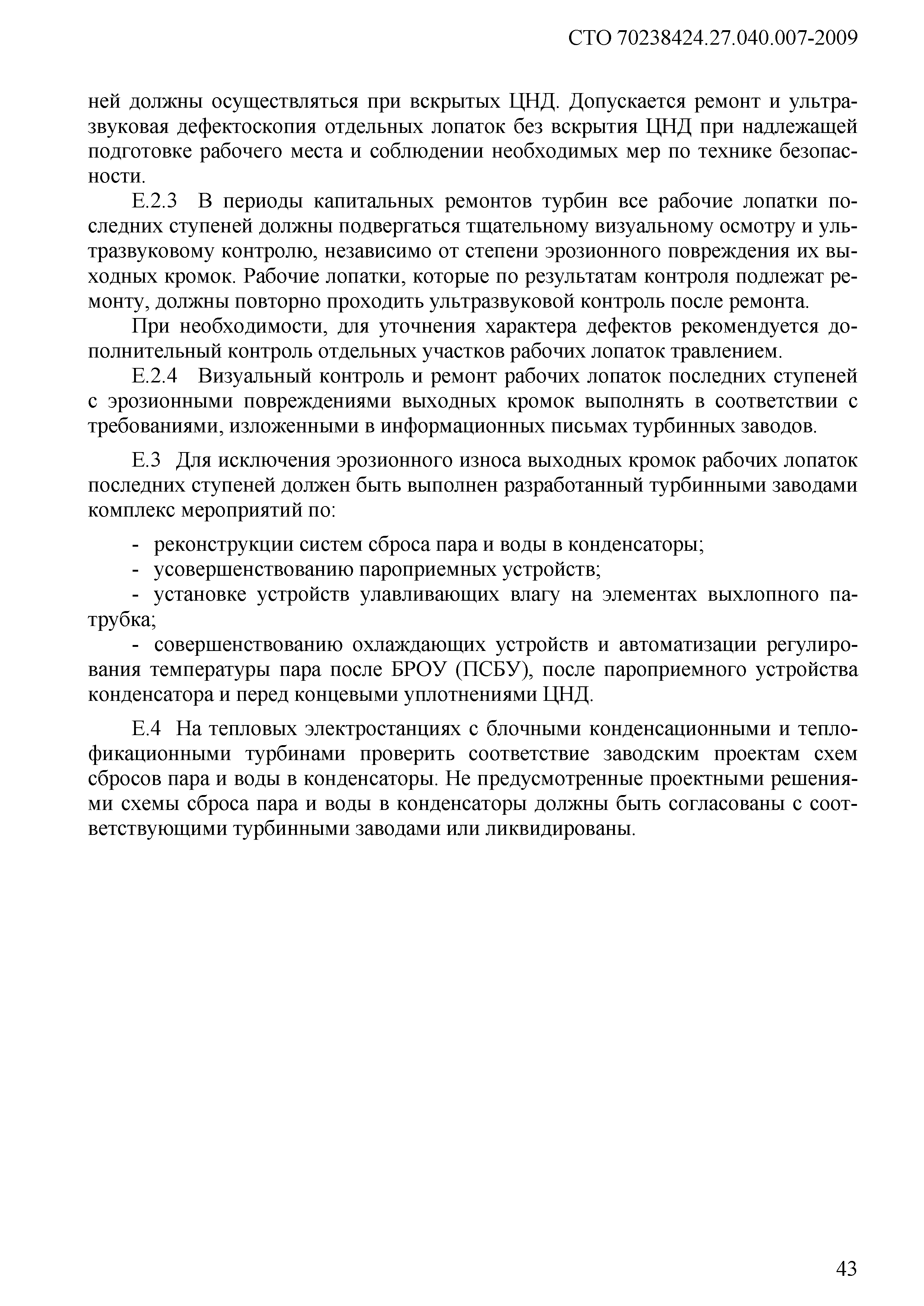 СТО 70238424.27.040.007-2009

ней должны осуществляться при вскрытых ЦНД. Допускается ремонт и ультразвуковая дефектоскопия отдельных лопаток без вскрытия ЦНД при надлежащей подготовке рабочего места и соблюдении необходимых мер по технике безопасности.

Е.2.3 В периоды капитальных ремонтов турбин все рабочие лопатки последних ступеней должны подвергаться тщательному визуальному осмотру и ультразвуковому контролю, независимо от степени эрозионного повреждения их выходных кромок. Рабочие лопатки, которые по результатам контроля подлежат ремонту, должны повторно проходить ультразвуковой контроль после ремонта.

При необходимости, для уточнения характера дефектов рекомендуется дополнительный контроль отдельных участков рабочих лопаток травлением.

Е.2.4 Визуальный контроль и ремонт рабочих лопаток последних ступеней с эрозионными повреждениями выходных кромок выполнять в соответствии с требованиями, изложенными в информационных письмах турбинных заводов.

Е.3 Для исключения эрозионного износа выходных кромок рабочих лопаток последних ступеней должен быть выполнен разработанный турбинными заводами комплекс мероприятий по:

- реконструкции систем сброса пара и воды в конденсаторы;
- усовершенствованию пароприемных устройств;
- установке устройств улавливающих влагу на элементах выхлопного патрубка;
- совершенствованию охлаждающих устройств и автоматизации регулирования температуры пара после БРОУ (ПСБУ), после пароприемного устройства конденсатора и перед концевыми уплотнениями ЦНД.

Е.4 На тепловых электростанциях с блочными конденсационными и теплофикационными турбинами проверить соответствие заводским проектам схем сбросов пара и воды в конденсаторы. Не предусмотренные проектными решениями схемы сброса пара и воды в конденсаторы должны быть согласованы с соответствующими турбинными заводами или ликвидированы.

43